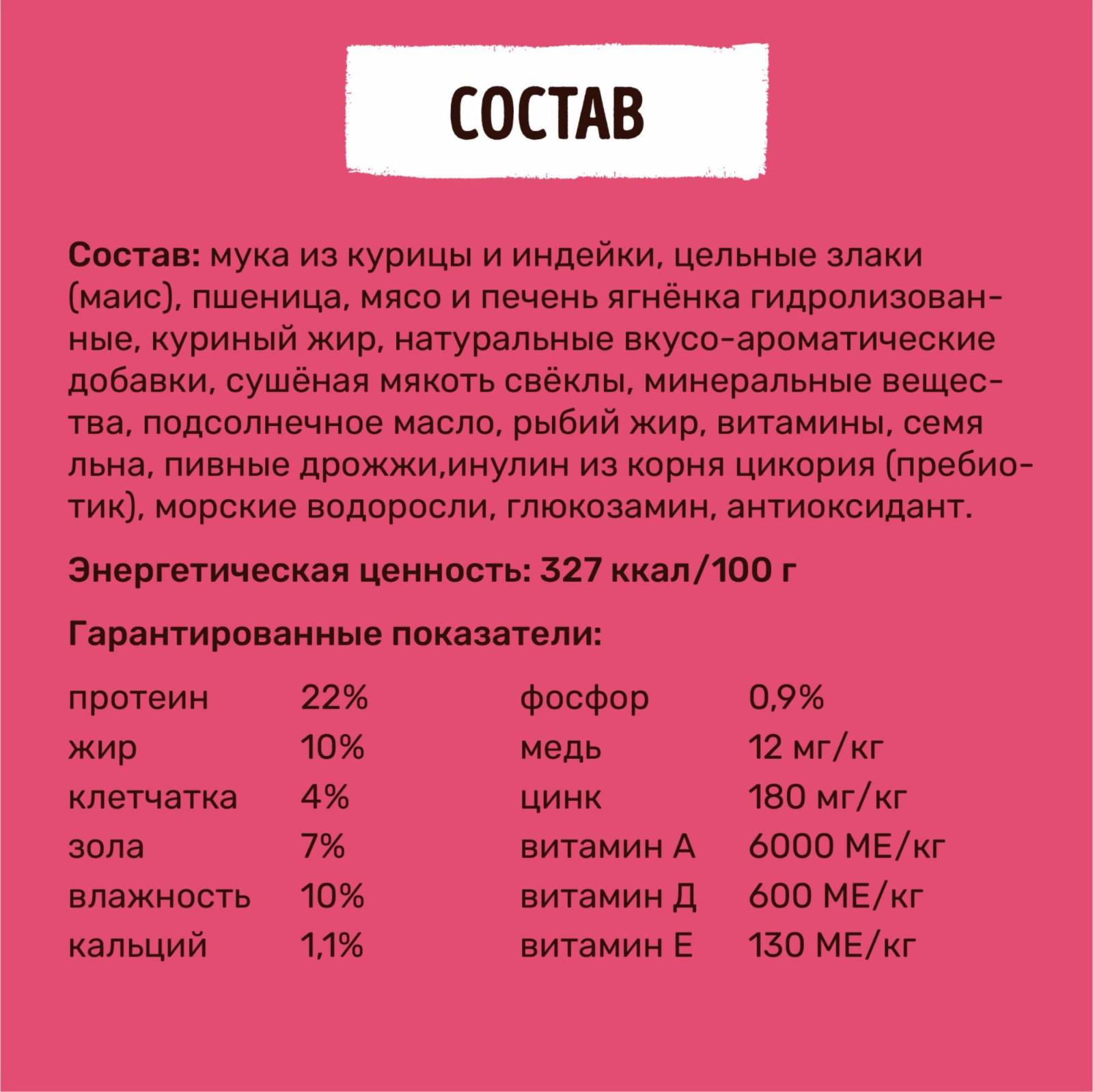 СОСТАВ

Состав: мука из курицы и индейки, цельные злаки (маис), пшеница, мясо и печень ягнёнка гидролизованные, куриный жир, натуральные вкусо-ароматические добавки, сушёная мякоть свёклы, минеральные вещества, подсолнечное масло, рыбий жир, витамины, семя льна, пивные дрожжи,инулин из корня цикория (пребиотик), морские водоросли, глюкозамин, антиоксидант.

Энергетическая ценность: 327 ккал/100 г

Гарантированные показатели:

протеин 22%
жир 10%
клетчатка 4%
зола 7%
влажность 10%
кальций 1,1%

фосфор 0,9%
медь 12 мг/кг
цинк 180 мг/кг
витамин А 6000 МЕ/кг
витамин Д 600 МЕ/кг
витамин Е 130 МЕ/кг